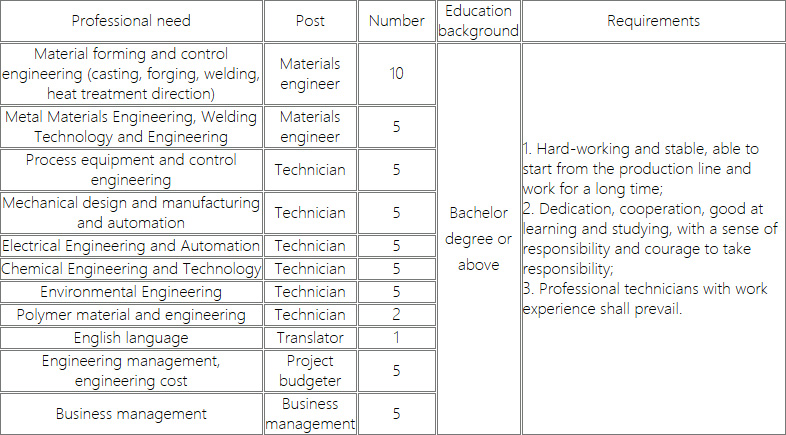 | Professional need | Post | Number | Education background | Requirements |
|---|---|---|---|---|
| Material forming and control engineering (casting, forging, welding, heat treatment direction) | Materials engineer | 10 | Bachelor degree or above | 1. Hard-working and stable, able to start from the production line and work for a long time; 2. Dedication, cooperation, good at learning and studying, with a sense of responsibility and courage to take responsibility; 3. Professional technicians with work experience shall prevail. |
| Metal Materials Engineering, Welding Technology and Engineering | Materials engineer | 5 | | |
| Process equipment and control engineering | Technician | 5 | | |
| Mechanical design and manufacturing and automation | Technician | 5 | | |
| Electrical Engineering and Automation | Technician | 5 | | |
| Chemical Engineering and Technology | Technician | 5 | | |
| Environmental Engineering | Technician | 5 | | |
| Polymer material and engineering | Technician | 2 | | |
| English language | Translator | 1 | | |
| Engineering management, engineering cost | Project budgeter | 5 | | |
| Business management | Business management | 5 | | |